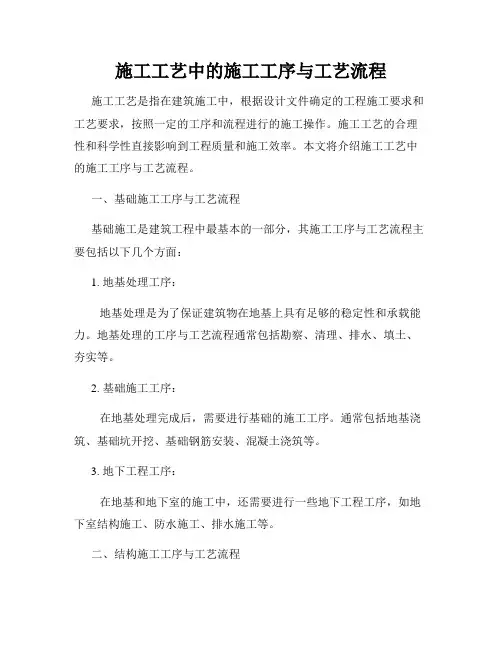 施工工艺中的施工工序与工艺流程

施工工艺是指在建筑施工中，根据设计文件确定的工程施工要求和工艺要求，按照一定的工序和流程进行的施工操作。施工工艺的合理性和科学性直接影响到工程质量和施工效率。本文将介绍施工工艺中的施工工序与工艺流程。

一、基础施工工序与工艺流程

基础施工是建筑工程中最基本的一部分，其施工工序与工艺流程主要包括以下几个方面：

1. 地基处理工序：

地基处理是为了保证建筑物在地基上具有足够的稳定性和承载能力。地基处理的工序与工艺流程通常包括勘察、清理、排水、填土、夯实等。

2. 基础施工工序：

在地基处理完成后，需要进行基础的施工工序。通常包括地基浇筑、基础坑开挖、基础钢筋安装、混凝土浇筑等。

3. 地下工程工序：

在地基和地下室的施工中，还需要进行一些地下工程工序，如地下室结构施工、防水施工、排水施工等。

二、结构施工工序与工艺流程